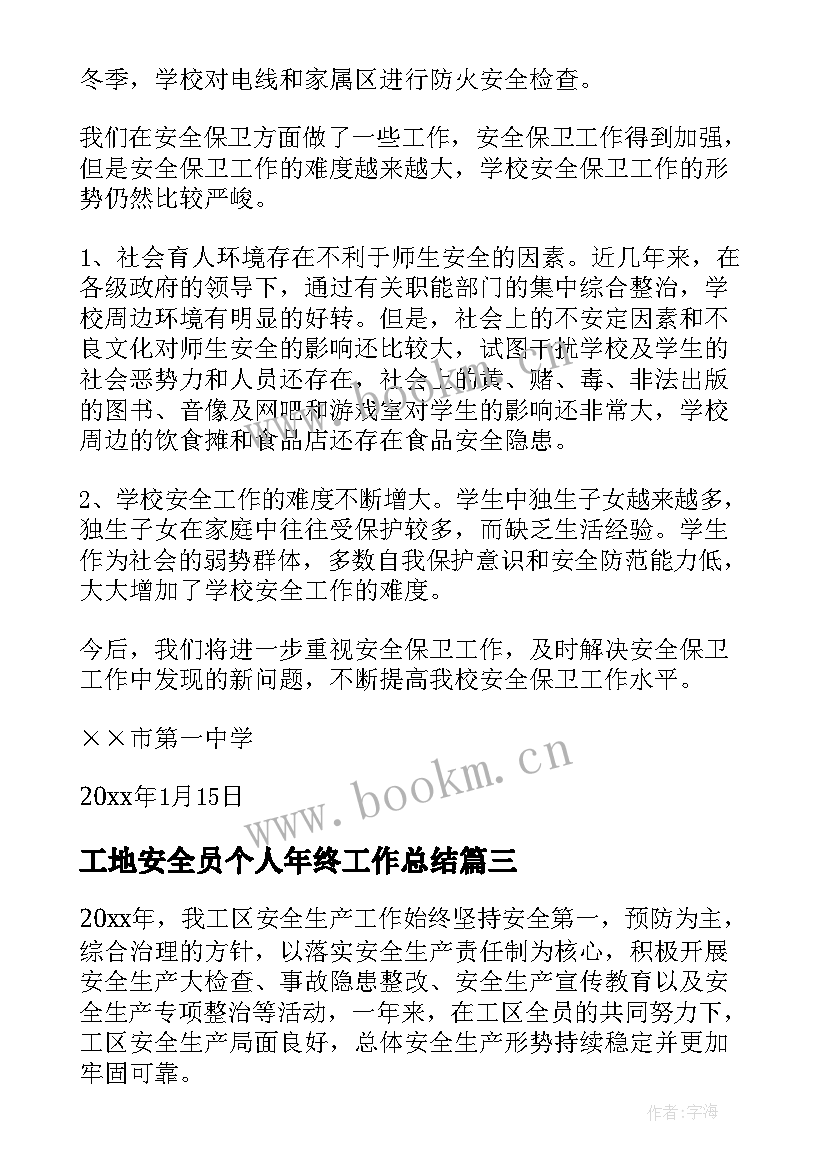 冬季，学校对电线和家属区进行防火安全检查。

我们在安全保卫方面做了一些工作，安全保卫工作得到加强，但是安全保卫工作的难度越来越大，学校安全保卫工作的形势仍然比较严峻。

1、社会育人环境存在不利于师生安全的因素。近几年来，在各级政府的领导下，通过有关职能部门的集中综合整治，学校周边环境有明显的好转。但是，社会上的不安定因素和不良文化对师生安全的影响还比较大，试图干扰学校及学生的社会恶势力和人员还存在，社会上的黄、赌、毒、非法出版的图书、音像及网吧和游戏室对学生的影响还非常大，学校周边的饮食摊和食品店还存在食品安全隐患。

2、学校安全工作的难度不断增大。学生中独生子女越来越多，独生子女在家庭中往往受保护较多，而缺乏生活经验。学生作为社会的弱势群体，多数自我保护意识和安全防范能力低，大大增加了学校安全工作的难度。

今后，我们将进一步重视安全保卫工作，及时解决安全保卫工作中发现的新问题，不断提高我校安全保卫工作水平。

××市第一中学

20xx年1月15日

www.bookm.cn

工地安全员个人年终工作总结篇三

20xx年，我工区安全生产工作始终坚持安全第一，预防为主，综合治理的方针，以落实安全生产责任制为核心，积极开展安全生产大检查、事故隐患整改、安全生产宣传教育以及安全生产专项整治等活动，一年来，在工区全员的共同努力下，工区安全生产局面良好，总体安全生产形势持续稳定并更加牢固可靠。

作者：宇海